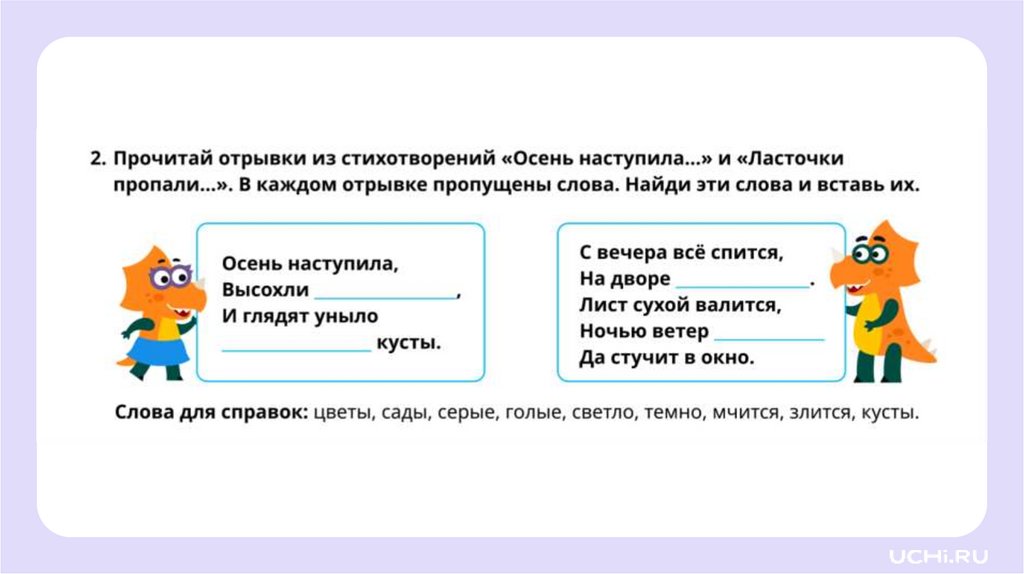 2. Прочитай отрывки из стихотворений «Осень наступила...» и «Ласточки пропали...». В каждом отрывке пропущены слова. Найди эти слова и вставь их.

Осень наступила,
Высохли ______________,
И глядят уныло
______________ кусты.

С вечера всё спится,
На дворе ______________.
Лист сухой валится,
Ночью ветер ______________
Да стучит в окно.

Слова для справок: цветы, сады, серые, голые, светло, темно, мчится, злится, кусты.

UCHi.RU